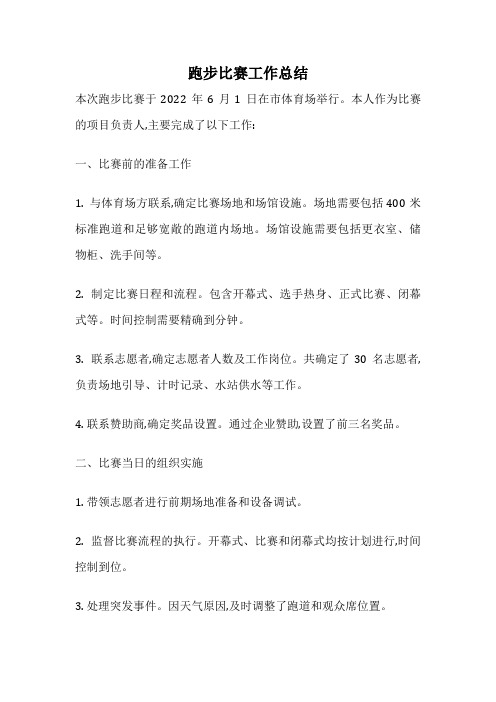 跑步比赛工作总结

本次跑步比赛于 2022 年 6 月 1 日在市体育场举行。本人作为比赛的项目负责人,主要完成了以下工作:

一、比赛前的准备工作

1. 与体育场方联系,确定比赛场地和场馆设施。场地需要包括 400 米标准跑道和足够宽敞的跑道内场地。场馆设施需要包括更衣室、储物柜、洗手间等。

2. 制定比赛日程和流程。包含开幕式、选手热身、正式比赛、闭幕式等。时间控制需要精确到分钟。

3. 联系志愿者,确定志愿者人数及工作岗位。共确定了 30 名志愿者,负责场地引导、计时记录、水站供水等工作。

4. 联系赞助商,确定奖品设置。通过企业赞助,设置了前三名奖品。

二、比赛当日的组织实施

1. 带领志愿者进行前期场地准备和设备调试。

2. 监督比赛流程的执行。开幕式、比赛和闭幕式均按计划进行,时间控制到位。

3. 处理突发事件。因天气原因,及时调整了跑道和观众席位置。